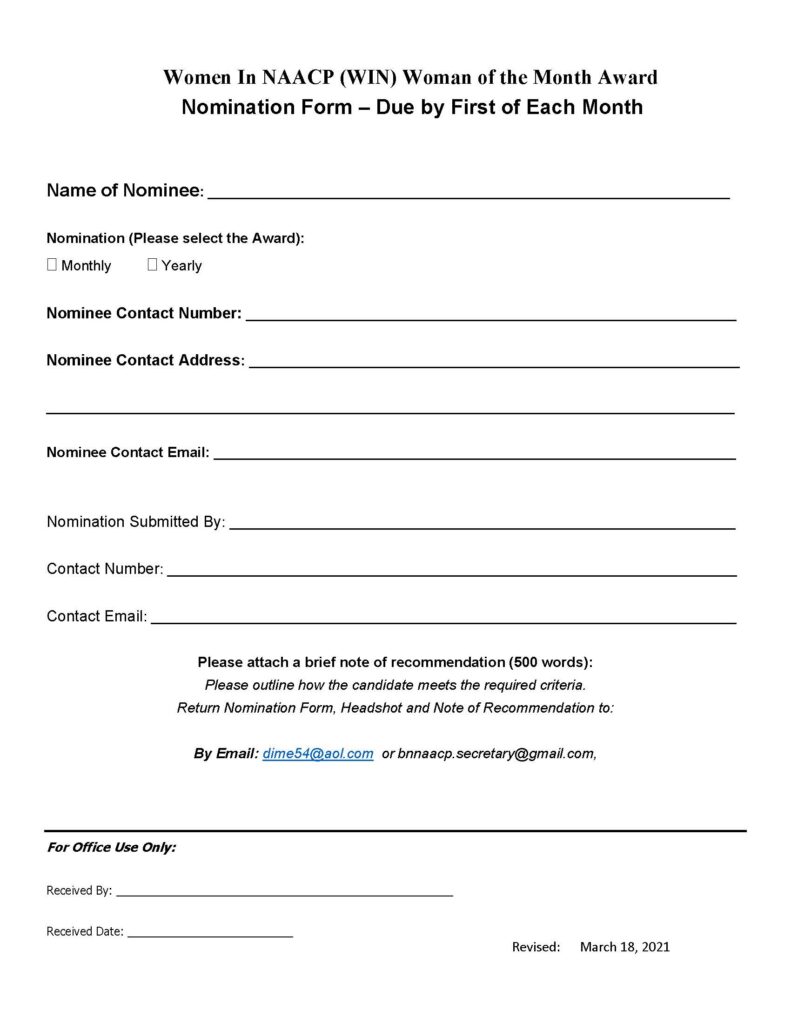 Women In NAACP (WIN) Woman of the Month Award
Nomination Form – Due by First of Each Month

Name of Nominee: ____

Nomination (Please select the Award):
☐ Monthly ☐ Yearly

Nominee Contact Number: ____

Nominee Contact Address: ____

____

Nominee Contact Email: ____

Nomination Submitted By: ____

Contact Number: ____

Contact Email: ____

Please attach a brief note of recommendation (500 words):
Please outline how the candidate meets the required criteria.
Return Nomination Form, Headshot and Note of Recommendation to:

By Email: dime54@aol.com or bnnaacp.secretary@gmail.com,

For Office Use Only:

Received By: ____

Received Date: ____

Revised: March 18, 2021